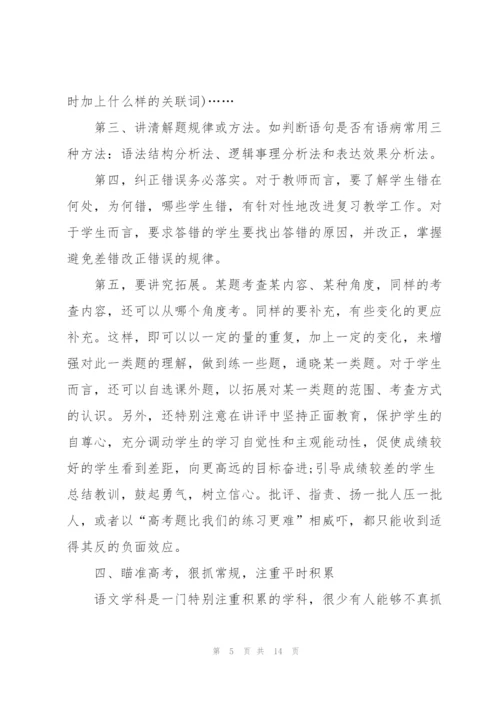 时加上什么样的关联词)……

第三、讲清解题规律或方法。如判断语句是否有语病常用三种方法：语法结构分析法、逻辑事理分析法和表达效果分析法。

第四，纠正错误务必落实。对于教师而言，要了解学生错在何处，为何错，哪些学生错，有针对性地改进复习教学工作。对于学生而言，要求答错的学生要找出答错的原因，并改正，掌握避免差错改正错误的规律。

第五，要讲究拓展。某题考查某内容、某种角度，同样的考查内容，还可以从哪个角度考。同样的要补充，有些变化的更应补充。这样，即可以以一定的量的重复，加上一定的变化，来增强对此一类题的理解，做到练一些题，通晓某一类题。对于学生而言，还可以自选课外题，以拓展对某一类题的范围、考查方式的认识。另外，还特别注意在讲评中坚持正面教育，保护学生的自尊心，充分调动学生的学习自觉性和主观能动性，促使成绩较好的学生看到差距，向更高远的目标奋进;引导成绩较差的学生总结教训，鼓起勇气，树立信心。批评、指责、扬一批人压一批人，或者以“高考题比我们的练习更难”相威吓，都只能收到适得其反的负面效应。

四、瞄准高考，狠抓常规，注重平时积累

语文学科是一门特别注重积累的学科，很少有人能够不真抓

第 5 页 共 14 页